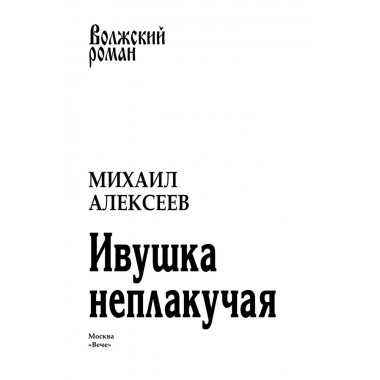 Волжский роман

МИХАИЛ АЛЕКСЕЕВ

Ивушка неплакучая

Москва
«Вече»